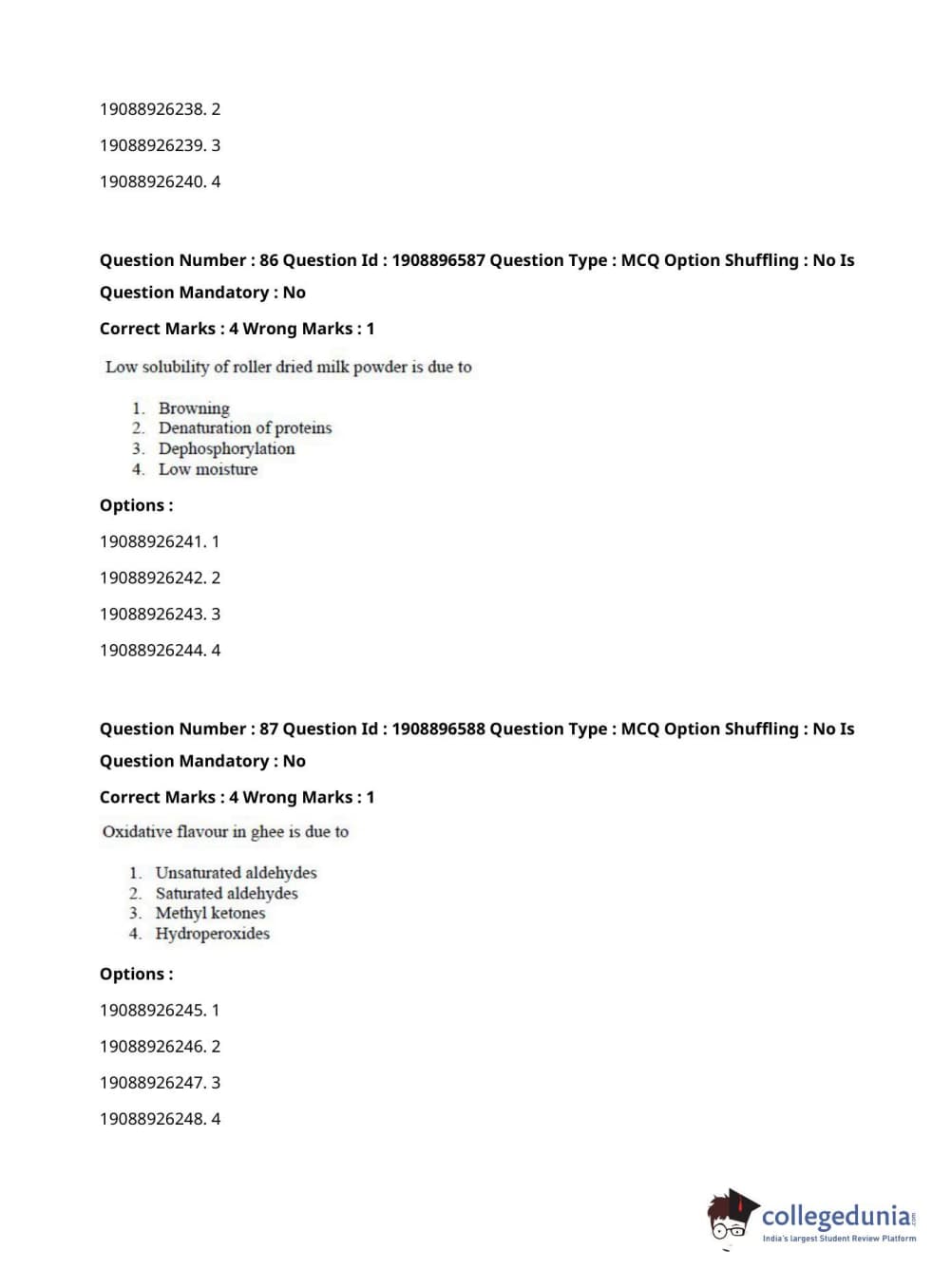 19088926238. 2

19088926239. 3

19088926240. 4

Question Number : 86 Question Id : 1908896587 Question Type : MCQ Option Shuffling : No Is Question Mandatory : No

Correct Marks : 4 Wrong Marks : 1

Low solubility of roller dried milk powder is due to

1. Browning
2. Denaturation of proteins
3. Dephosphorylation
4. Low moisture

Options :

19088926241. 1

19088926242. 2

19088926243. 3

19088926244. 4

Question Number : 87 Question Id : 1908896588 Question Type : MCQ Option Shuffling : No Is Question Mandatory : No

Correct Marks : 4 Wrong Marks : 1

Oxidative flavour in ghee is due to

1. Unsaturated aldehydes
2. Saturated aldehydes
3. Methyl ketones
4. Hydroperoxides

Options :

19088926245. 1

19088926246. 2

19088926247. 3

19088926248. 4

collegedunia.com
India's largest Student Review Platform